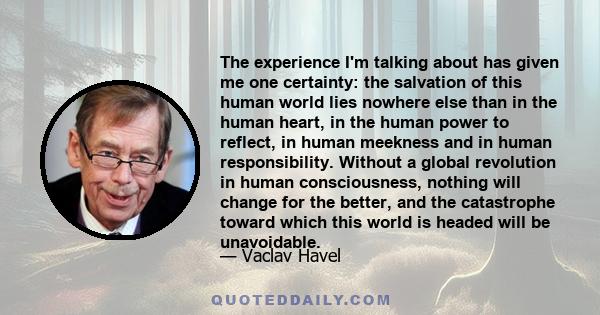 The experience I'm talking about has given me one certainty: the salvation of this human world lies nowhere else than in the human heart, in the human power to reflect, in human meekness and in human responsibility. Without a global revolution in human consciousness, nothing will change for the better, and the catastrophe toward which this world is headed will be unavoidable.

— Vaclav Havel

QUOTEDDAILY.COM